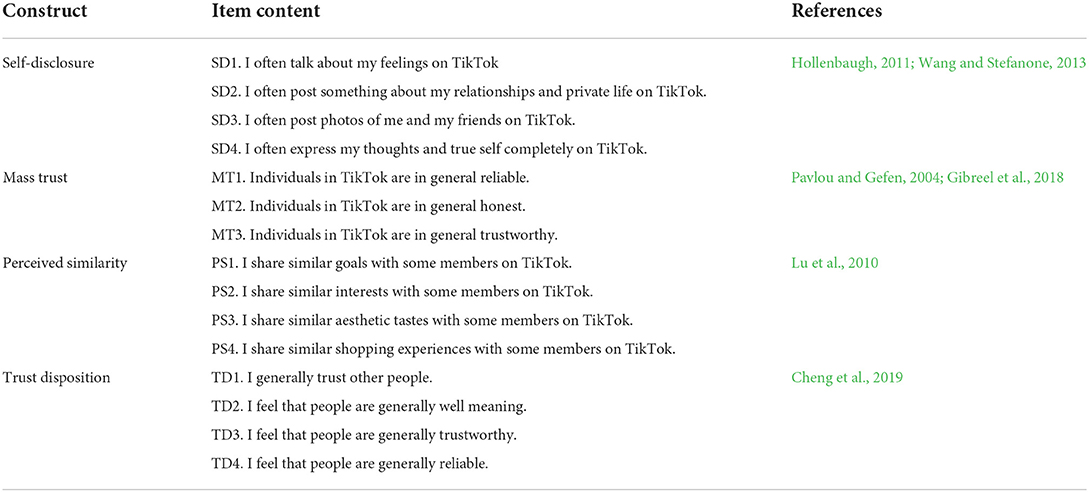 | Construct | Item content | References |
|---|---|---|
| Self-disclosure | SD1. I often talk about my feelings on TikTok | Hollenbaugh, 2011; Wang and Stefanone, 2013 |
| | SD2. I often post something about my relationships and private life on TikTok. | |
| | SD3. I often post photos of me and my friends on TikTok. | |
| | SD4. I often express my thoughts and true self completely on TikTok. | |
| Mass trust | MT1. Individuals in TikTok are in general reliable. | Pavlou and Gefen, 2004; Gibreel et al., 2018 |
| | MT2. Individuals in TikTok are in general honest. | |
| | MT3. Individuals in TikTok are in general trustworthy. | |
| Perceived similarity | PS1. I share similar goals with some members on TikTok. | Lu et al., 2010 |
| | PS2. I share similar interests with some members on TikTok. | |
| | PS3. I share similar aesthetic tastes with some members on TikTok. | |
| | PS4. I share similar shopping experiences with some members on TikTok. | |
| Trust disposition | TD1. I generally trust other people. | Cheng et al., 2019 |
| | TD2. I feel that people are generally well meaning. | |
| | TD3. I feel that people are generally trustworthy. | |
| | TD4. I feel that people are generally reliable. | |